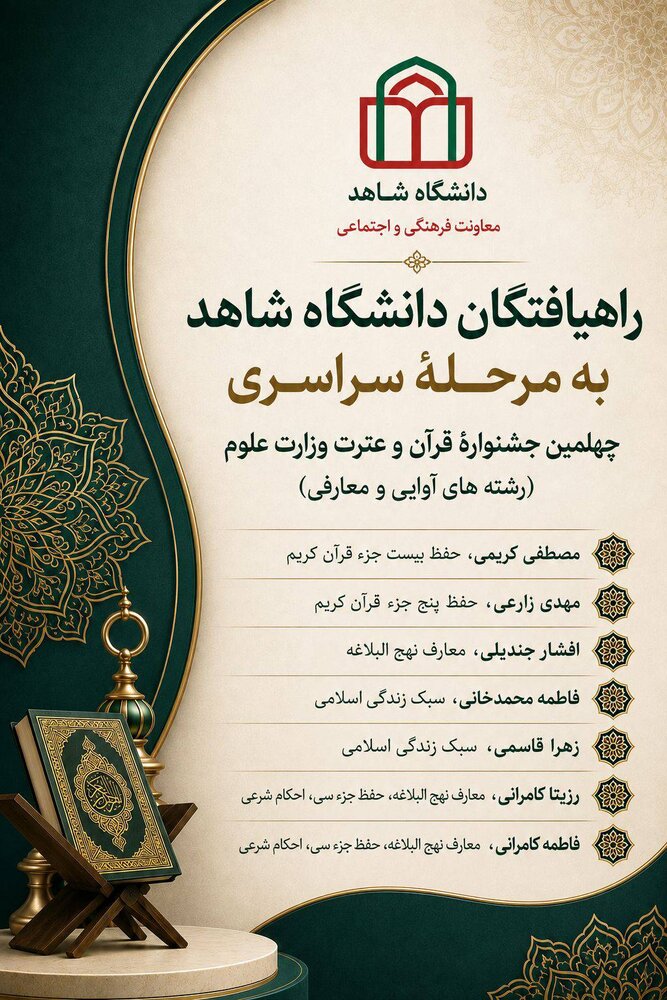 دانشگاه شاهد
معاونت فرهنگی و اجتماعی

راهیافتگان دانشگاه شاهد
به مرحلهٔ سراسری

چهلمین جشنوارهٔ قرآن و عترت وزارت علوم
(رشته های آوایی و معارفی)

مصطفی کریمی، حفظ بیست جزء قرآن کریم
مهدی زارعی، حفظ پنج جزء قرآن کریم
افشار جندیلی، معارف نهج البلاغه
فاطمه محمدخانی، سبک زندگی اسلامی
زهرا قاسمی، سبک زندگی اسلامی
رزیتا کامرانی، معارف نهج البلاغه، حفظ جزء سی، احکام شرعی
فاطمه کامرانی، معارف نهج البلاغه، حفظ جزء سی، احکام شرعی